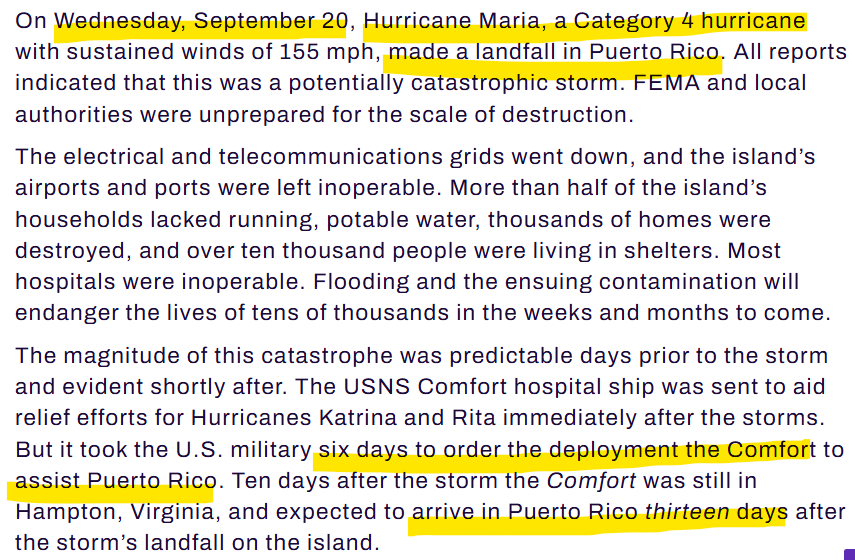 On Wednesday, September 20, Hurricane Maria, a Category 4 hurricane with sustained winds of 155 mph, made a landfall in Puerto Rico. All reports indicated that this was a potentially catastrophic storm. FEMA and local authorities were unprepared for the scale of destruction.

The electrical and telecommunications grids went down, and the island's airports and ports were left inoperable. More than half of the island's households lacked running, potable water, thousands of homes were destroyed, and over ten thousand people were living in shelters. Most hospitals were inoperable. Flooding and the ensuing contamination will endanger the lives of tens of thousands in the weeks and months to come.

The magnitude of this catastrophe was predictable days prior to the storm and evident shortly after. The USNS Comfort hospital ship was sent to aid relief efforts for Hurricanes Katrina and Rita immediately after the storms. But it took the U.S. military six days to order the deployment the Comfort to assist Puerto Rico. Ten days after the storm the Comfort was still in Hampton, Virginia, and expected to arrive in Puerto Rico thirteen days after the storm's landfall on the island.